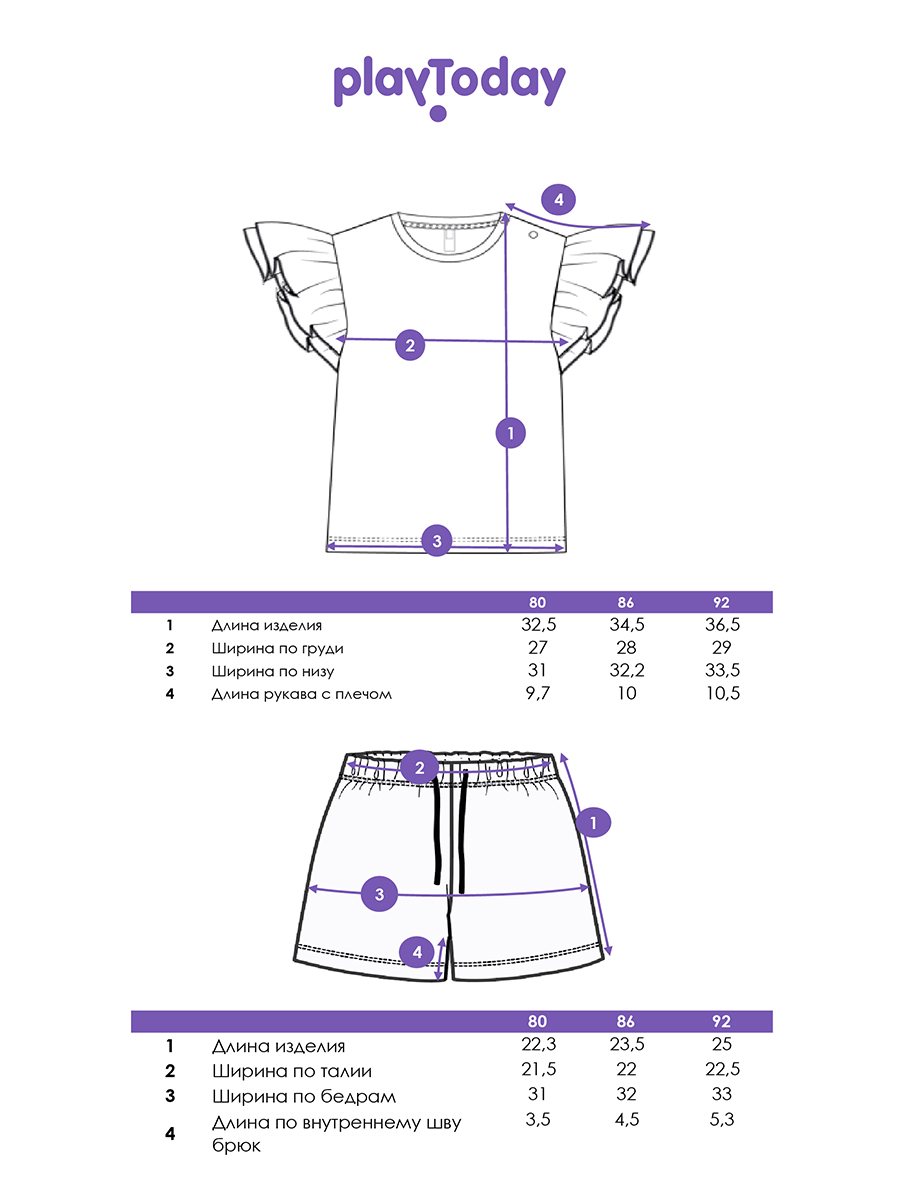 playToday

4

2

1

3

|  |  | 80 | 86 | 92 |
|---|---|---|---|---|
| 1 | Длина изделия | 32,5 | 34,5 | 36,5 |
| 2 | Ширина по груди | 27 | 28 | 29 |
| 3 | Ширина по низу | 31 | 32,2 | 33,5 |
| 4 | Длина рукава с плечом | 9,7 | 10 | 10,5 |

2

1

3

4

|  |  | 80 | 86 | 92 |
|---|---|---|---|---|
| 1 | Длина изделия | 22,3 | 23,5 | 25 |
| 2 | Ширина по талии | 21,5 | 22 | 22,5 |
| 3 | Ширина по бедрам | 31 | 32 | 33 |
| 4 | Длина по внутреннему шву брюк | 3,5 | 4,5 | 5,3 |